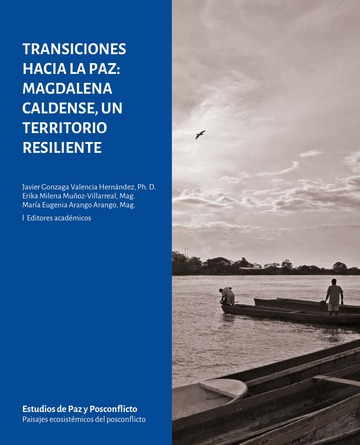 TRANSICIONES HACIA LA PAZ: MAGDALENA CALDENSE, UN TERRITORIO RESILIENTE

Javier Gonzaga Valencia Hernández, Ph. D.
Erika Milena Muñoz-Villarreal, Mag.
María Eugenia Arango Arango, Mag.
| Editores académicos

Estudios de Paz y Posconflicto
Paisajes ecosistémicos del posconflicto